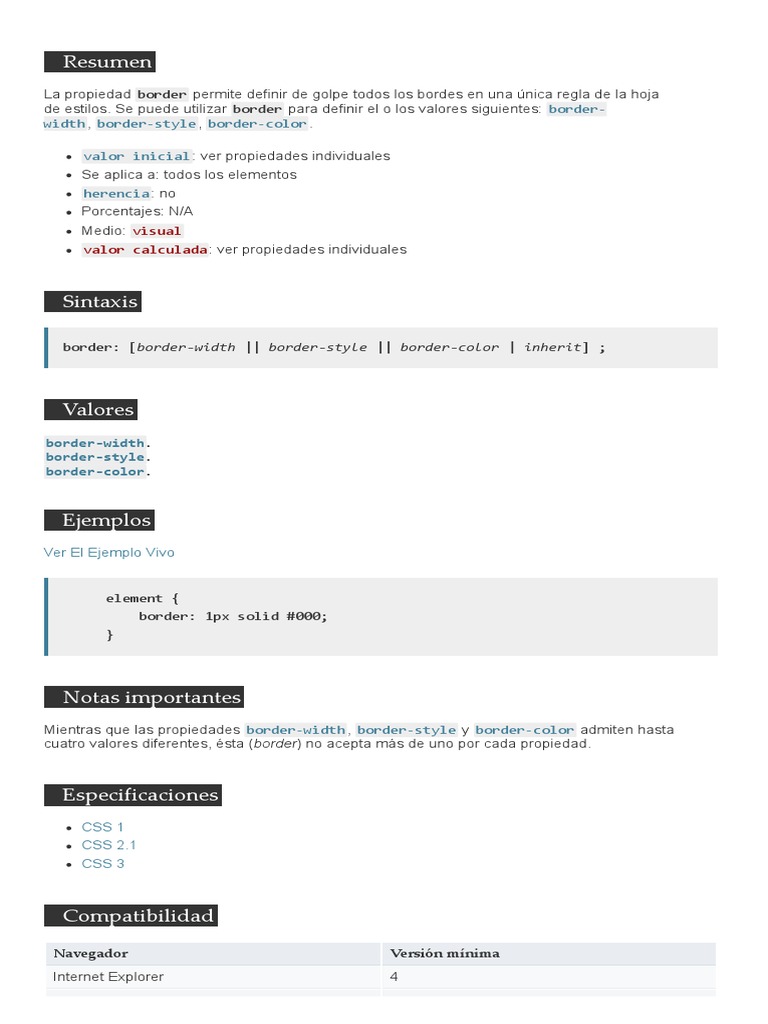 Resumen

La propiedad border permite definir de golpe todos los bordes en una única regla de la hoja de estilos. Se puede utilizar border para definir el o los valores siguientes: border-width, border-style, border-color.

- valor inicial: ver propiedades individuales
- Se aplica a: todos los elementos
- herencia: no
- Porcentajes: N/A
- Medio: visual
- valor calculada: ver propiedades individuales

Sintaxis

border: [border-width || border-style || border-color | inherit] ;

Valores

border-width.
border-style.
border-color.

Ejemplos

Ver El Ejemplo Vivo

element {
    border: 1px solid #000;
}

Notas importantes

Mientras que las propiedades border-width, border-style y border-color admiten hasta cuatro valores diferentes, ésta (border) no acepta más de uno por cada propiedad.

Especificaciones

- CSS 1
- CSS 2.1
- CSS 3

Compatibilidad

| Navegador | Versión mínima |
|---|---|
| Internet Explorer | 4 |